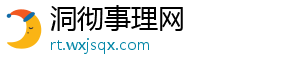 洞彻事理网
rt.wxjsqx.com